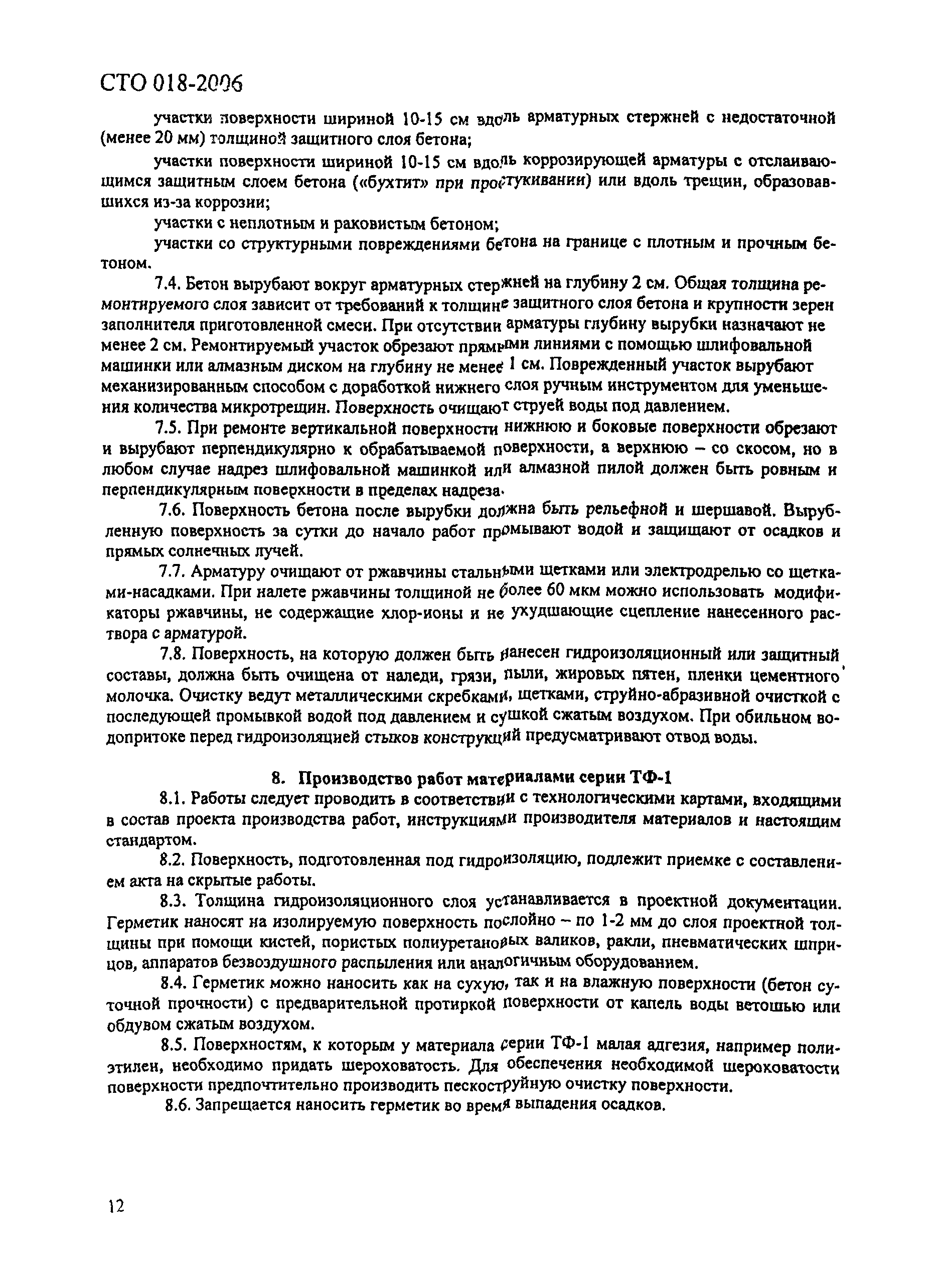 СТО 018-2006

участки поверхности шириной 10-15 см вдоль арматурных стержней с недостаточной (менее 20 мм) толщиной защитного слоя бетона;

участки поверхности шириной 10-15 см вдоль коррозирующей арматуры с отслаивающимся защитным слоем бетона («бухтит» при простукивании) или вдоль трещин, образовавшихся из-за коррозии;

участки с неплотным и раковистым бетоном;

участки со структурными повреждениями бетона на границе с плотным и прочным бетоном.

7.4. Бетон вырубают вокруг арматурных стержней на глубину 2 см. Общая толщина ремонтируемого слоя зависит от требований к толщине защитного слоя бетона и крупности зерен заполнителя приготовленной смеси. При отсутствии арматуры глубину вырубки назначают не менее 2 см. Ремонтируемый участок обрезают прямыми линиями с помощью шлифовальной машинки или алмазным диском на глубину не менее 1 см. Поврежденный участок вырубают механизированным способом с доработкой нижнего слоя ручным инструментом для уменьшения количества микротрещин. Поверхность очищают струей воды под давлением.

7.5. При ремонте вертикальной поверхности нижнюю и боковые поверхности обрезают и вырубают перпендикулярно к обрабатываемой поверхности, а верхнюю – со скосом, но в любом случае надрез шлифовальной машинкой или алмазной пилой должен быть ровным и перпендикулярным поверхности в пределах надреза.

7.6. Поверхность бетона после вырубки должна быть рельефной и шершавой. Вырубленную поверхность за сутки до начало работ промывают водой и защищают от осадков и прямых солнечных лучей.

7.7. Арматуру очищают от ржавчины стальными щетками или электродрелью со щетками-насадками. При налете ржавчины толщиной не более 60 мкм можно использовать модификаторы ржавчины, не содержащие хлор-ионы и не ухудшающие сцепление нанесенного раствора с арматурой.

7.8. Поверхность, на которую должен быть нанесен гидроизоляционный или защитный составы, должна быть очищена от наледи, грязи, пыли, жировых пятен, пленки цементного молочка. Очистку ведут металлическими скребками, щетками, струйно-абразивной очисткой с последующей промывкой водой под давлением и сушкой сжатым воздухом. При обильном водопритоке перед гидроизоляцией стыков конструкций предусматривают отвод воды.

8. Производство работ материалами серии ТФ-1

8.1. Работы следует проводить в соответствии с технологическими картами, входящими в состав проекта производства работ, инструкциями производителя материалов и настоящим стандартом.

8.2. Поверхность, подготовленная под гидроизоляцию, подлежит приемке с составлением акта на скрытые работы.

8.3. Толщина гидроизоляционного слоя устанавливается в проектной документации. Герметик наносят на изолируемую поверхность послойно – по 1-2 мм до слоя проектной толщины при помощи кистей, пористых полиуретановых валиков, ракли, пневматических шприцов, аппаратов безвоздушного распыления или аналогичным оборудованием.

8.4. Герметик можно наносить как на сухую, так и на влажную поверхности (бетон суточной прочности) с предварительной протиркой поверхности от капель воды ветошью или обдувом сжатым воздухом.

8.5. Поверхностям, к которым у материала серии ТФ-1 малая адгезия, например полиэтилен, необходимо придать шероховатость. Для обеспечения необходимой шероховатости поверхности предпочтительно производить пескоструйную очистку поверхности.

8.6. Запрещается наносить герметик во время выпадения осадков.

12